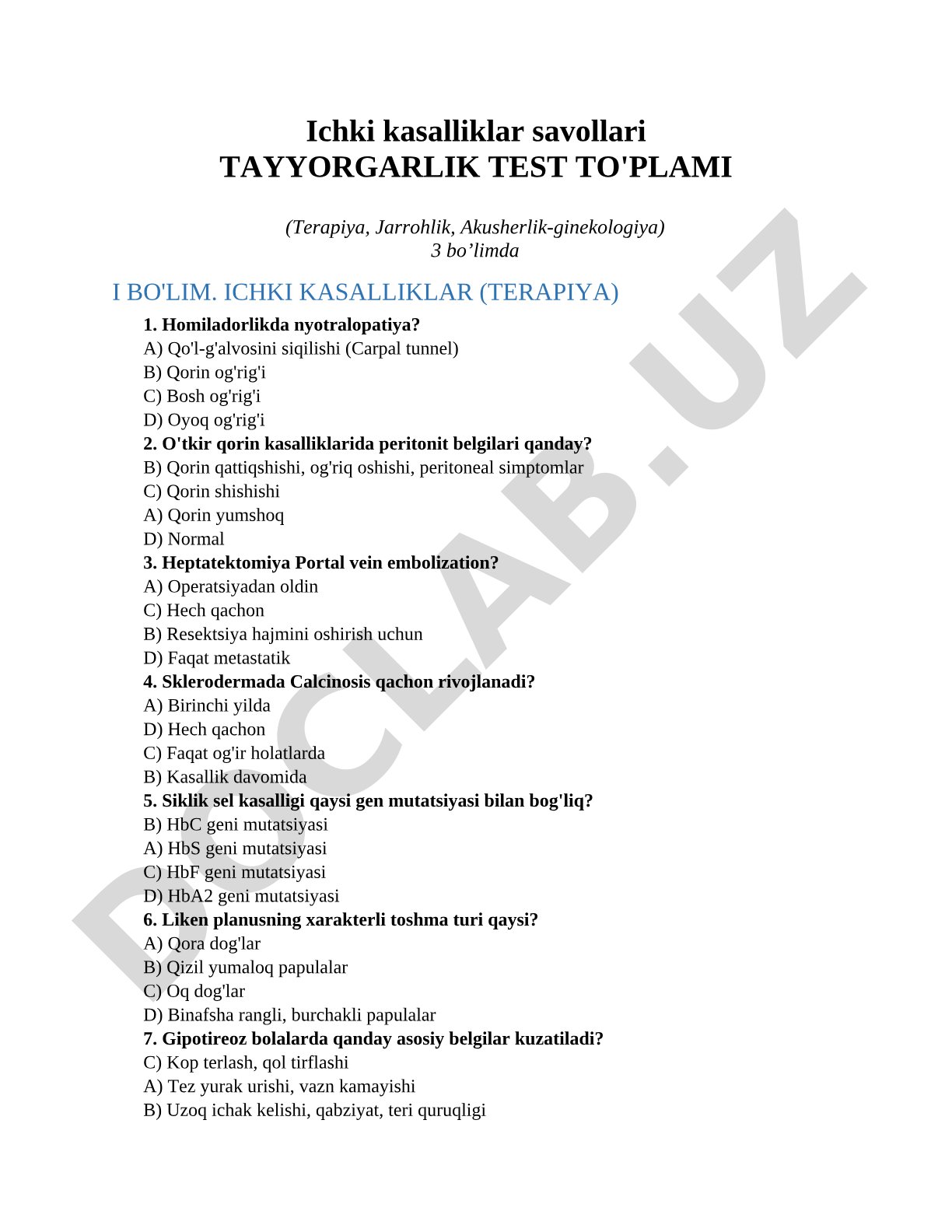 Ichki kasalliklar savollari
TAYYORGARLIK TEST TO'PLAMI

(Terapiya, Jarrohlik, Akusherlik-ginekologiya)
3 bo’limda

I BO'LIM. ICHKI KASALLIKLAR (TERAPIYA)

1. Homiladorlikda nyotralopatiya?
A) Qo'l-g'alvosini siqilishi (Carpal tunnel)
B) Qorin og'rig'i
C) Bosh og'rig'i
D) Oyoq og'rig'i
2. O'tkir qorin kasalliklarida peritonit belgilari qanday?
B) Qorin qattiqshishi, og'riq oshishi, peritoneal simptomlar
C) Qorin shishishi
A) Qorin yumshoq
D) Normal
3. Heptatektomiya Portal vein embolization?
A) Operatsiyadan oldin
C) Hech qachon
B) Resektsiya hajmini oshirish uchun
D) Faqat metastatik
4. Sklerodermada Calcinosis qachon rivojlanadi?
A) Birinchi yilda
D) Hech qachon
C) Faqat og'ir holatlarda
B) Kasallik davomida
5. Siklik sel kasalligi qaysi gen mutatsiyasi bilan bog'liq?
B) HbC geni mutatsiyasi
A) HbS geni mutatsiyasi
C) HbF geni mutatsiyasi
D) HbA2 geni mutatsiyasi
6. Liken planusning xarakterli toshma turi qaysi?
A) Qora dog'lar
B) Qizil yumaloq papulalar
C) Oq dog'lar
D) Binafsha rangli, burchakli papulalar
7. Gipotireoz bolalarda qanday asosiy belgilar kuzatiladi?
C) Kop terlash, qol tirflashi
A) Tez yurak urishi, vazn kamayishi
B) Uzoq ichak kelishi, qabziyat, teri quruqligi

DOCLAB.UZ